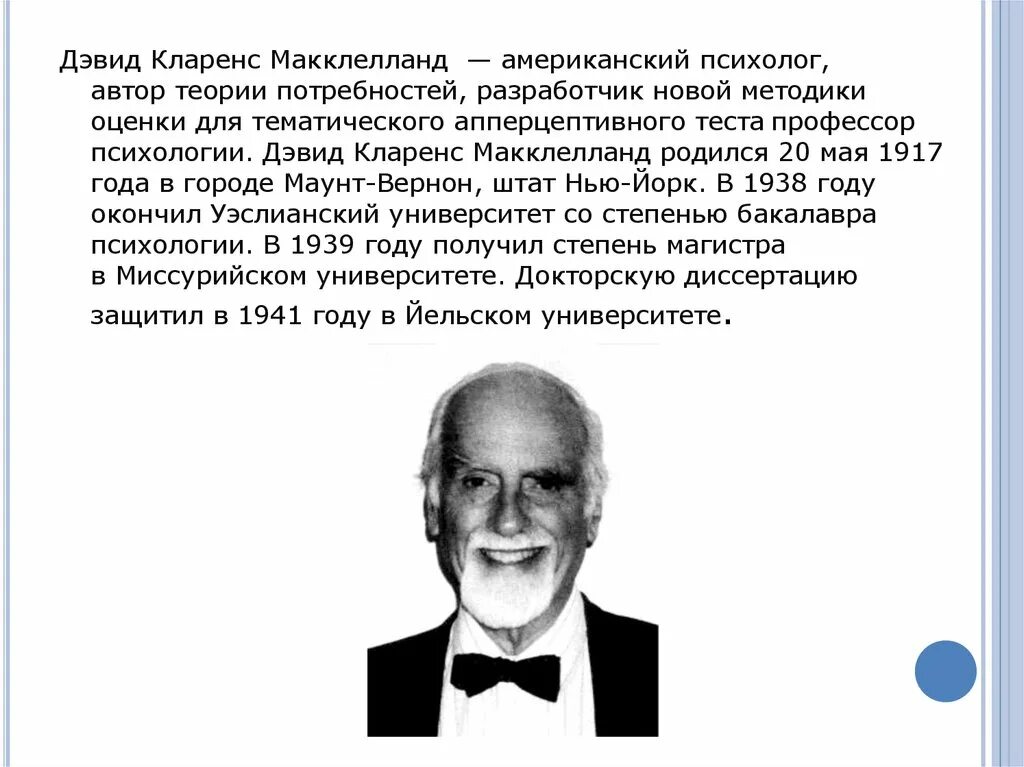 Дэвид Кларенс Макклелланд — американский психолог, автор теории потребностей, разработчик новой методики оценки для тематического апперцептивного теста профессор психологии. Дэвид Кларенс Макклелланд родился 20 мая 1917 года в городе Маунт-Вернон, штат Нью-Йорк. В 1938 году окончил Уэслианский университет со степенью бакалавра психологии. В 1939 году получил степень магистра в Миссурийском университете. Докторскую диссертацию защитил в 1941 году в Йельском университете.